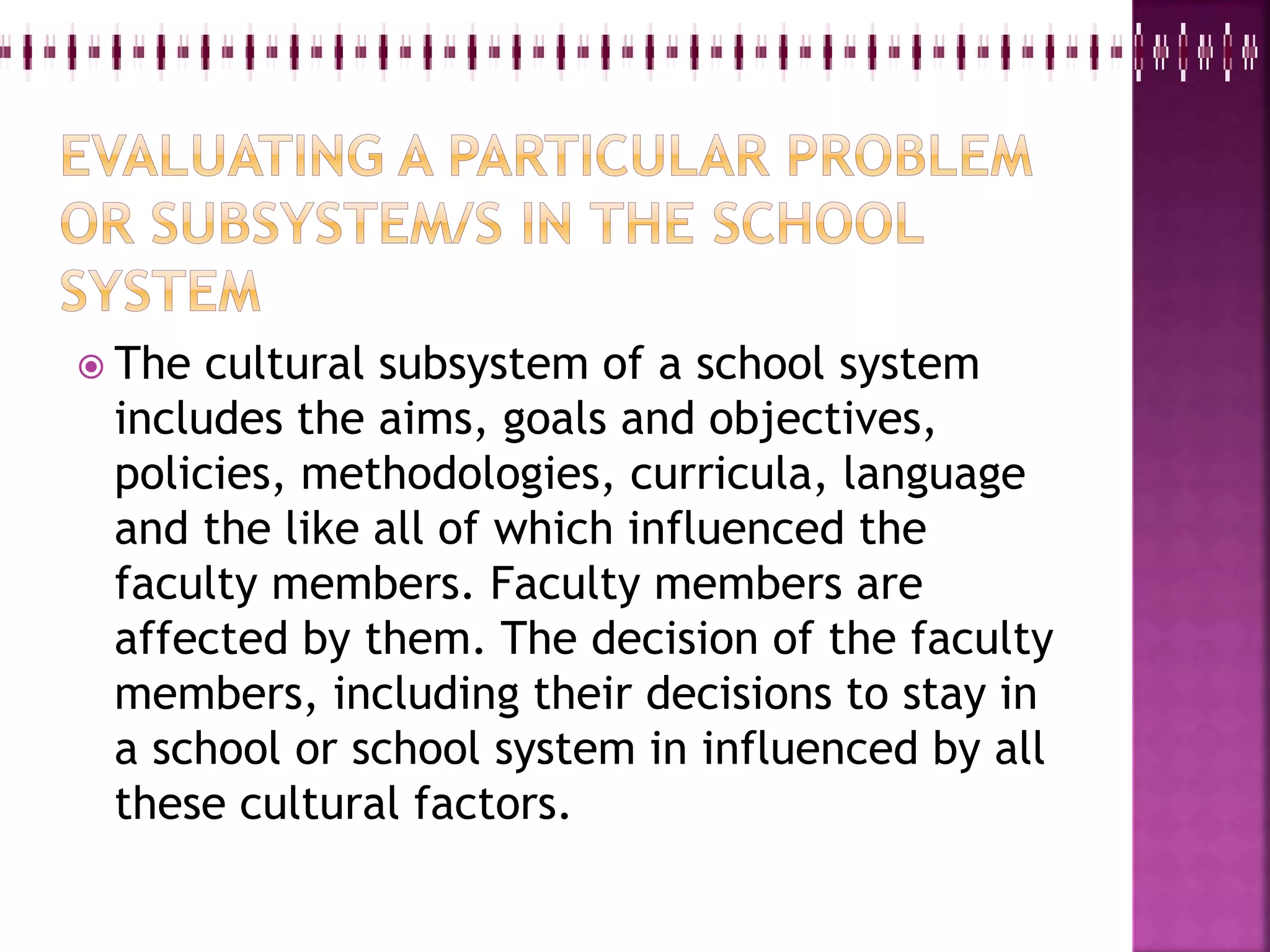 EVALUATING A PARTICULAR PROBLEM OR SUBSYSTEM/S IN THE SCHOOL SYSTEM

The cultural subsystem of a school system includes the aims, goals and objectives, policies, methodologies, curricula, language and the like all of which influenced the faculty members. Faculty members are affected by them. The decision of the faculty members, including their decisions to stay in a school or school system in influenced by all these cultural factors.